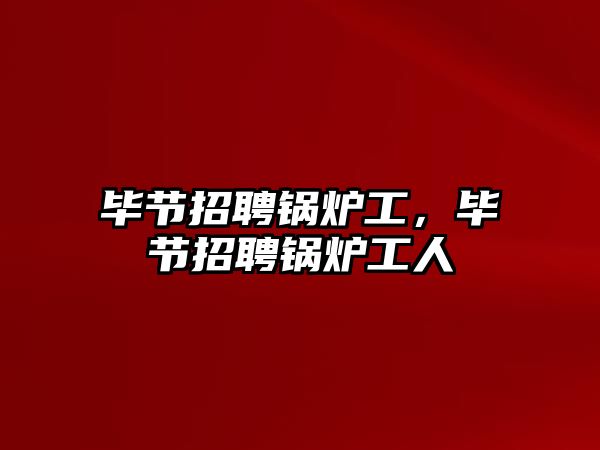 毕节招聘锅炉工，毕节招聘锅炉工人